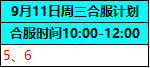 | 9月11日周三合服计划 |
|---|
| 合服时间10:00-12:00 |
| 5、6 |